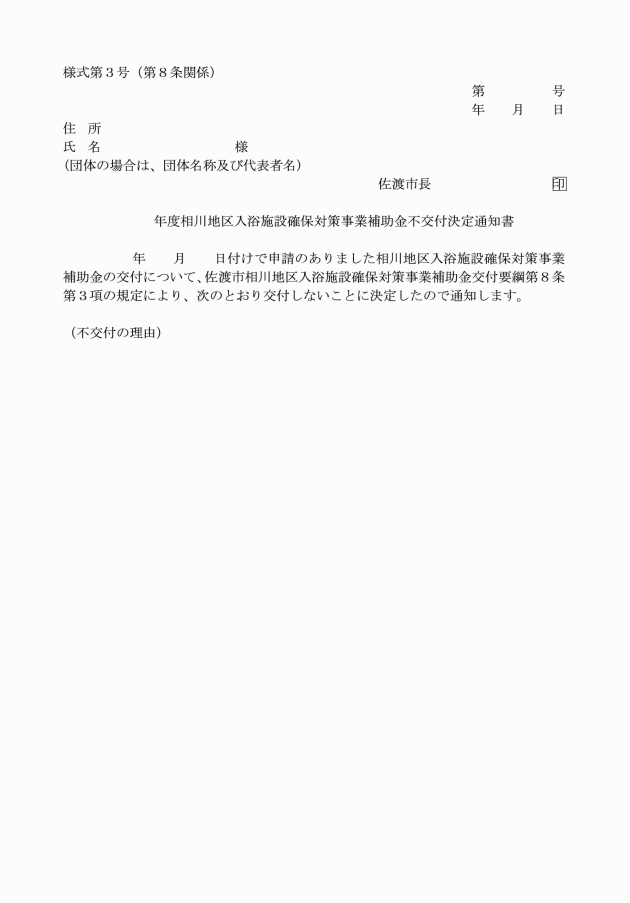 様式第３号（第８条関係）

第　　　　号
年　　月　　日

住　所
氏　名　　　　　　　　　　様
(団体の場合は、団体名称及び代表者名)

佐渡市長　　　　　　　　印

年度相川地区入浴施設確保対策事業補助金不交付決定通知書

年　　月　　日付けで申請のありました相川地区入浴施設確保対策事業補助金の交付について、佐渡市相川地区入浴施設確保対策事業補助金交付要綱第８条第３項の規定により、次のとおり交付しないことに決定したので通知します。

（不交付の理由）